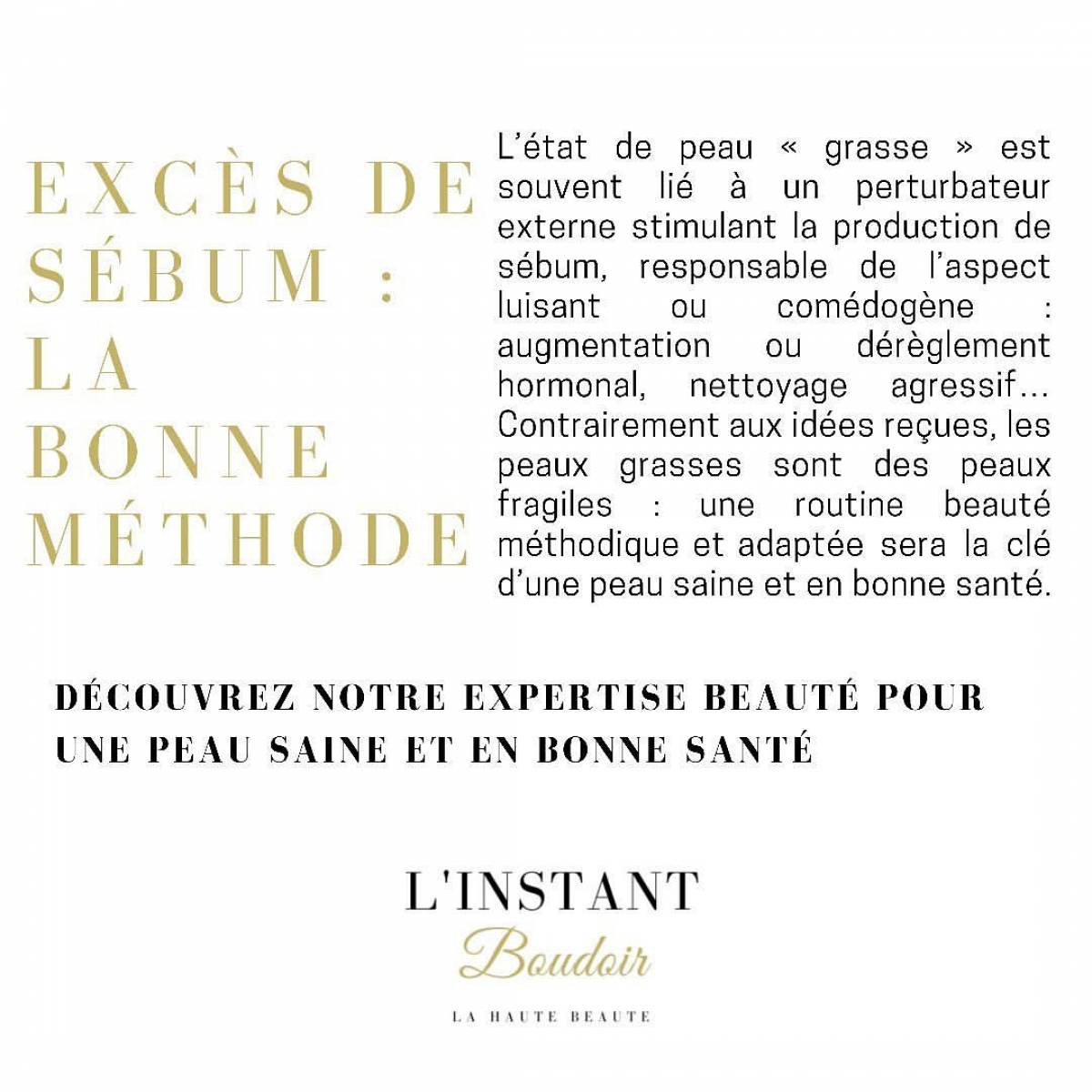 EXCÈS DE SÉBUM : LA BONNE MÉTHODE

L'état de peau « grasse » est souvent lié à un perturbateur externe stimulant la production de sébum, responsable de l'aspect luisant ou comédogène : augmentation ou dérèglement hormonal, nettoyage agressif... Contrairement aux idées reçues, les peaux grasses sont des peaux fragiles : une routine beauté méthodique et adaptée sera la clé d'une peau saine et en bonne santé.

DÉCOUVREZ NOTRE EXPERTISE BEAUTÉ POUR UNE PEAU SAINE ET EN BONNE SANTÉ

L'INSTANT
Boudoir
LA HAUTE BEAUTE